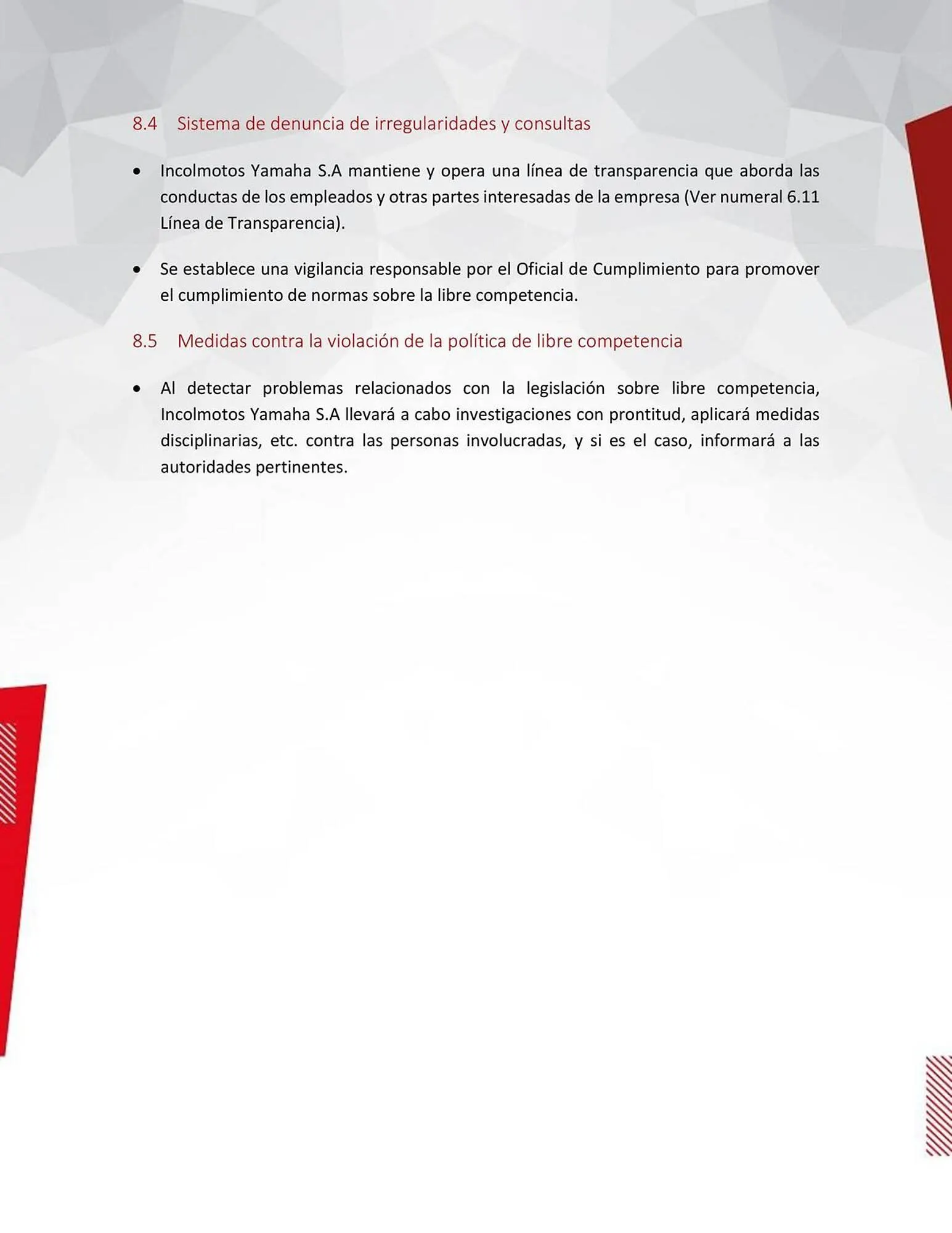 8.4 Sistema de denuncia de irregularidades y consultas

• Incolmotos Yamaha S.A mantiene y opera una línea de transparencia que aborda las conductas de los empleados y otras partes interesadas de la empresa (Ver numeral 6.11 Línea de Transparencia).

• Se establece una vigilancia responsable por el Oficial de Cumplimiento para promover el cumplimiento de normas sobre la libre competencia.

8.5 Medidas contra la violación de la política de libre competencia

• Al detectar problemas relacionados con la legislación sobre libre competencia, Incolmotos Yamaha S.A llevará a cabo investigaciones con prontitud, aplicará medidas disciplinarias, etc. contra las personas involucradas, y si es el caso, informará a las autoridades pertinentes.